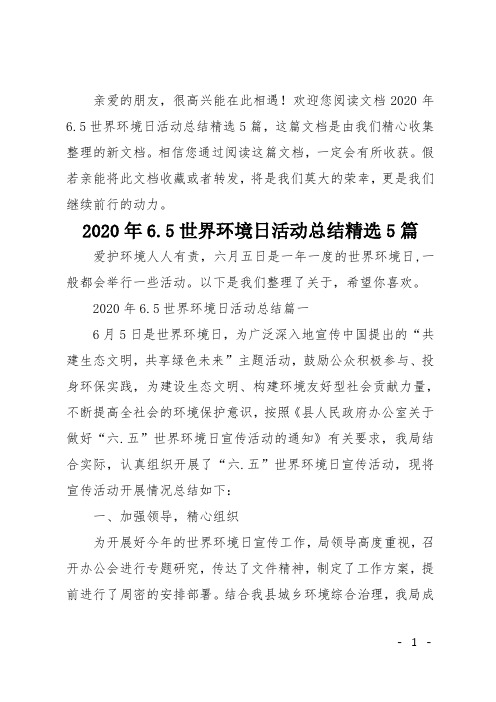 亲爱的朋友，很高兴能在此相遇！欢迎您阅读文档 2020 年 6.5 世界环境日活动总结精选 5 篇，这篇文档是由我们精心收集整理的新文档。相信您通过阅读这篇文档，一定会有所收获。假若亲能将此文档收藏或者转发，将是我们莫大的荣幸，更是我们继续前行的动力。

2020 年 6.5 世界环境日活动总结精选 5 篇

爱护环境人人有责，六月五日是一年一度的世界环境日，一般都会举行一些活动。以下是我们整理了关于，希望你喜欢。

2020 年 6.5 世界环境日活动总结篇一

6 月 5 日是世界环境日，为广泛深入地宣传中国提出的“共建生态文明，共享绿色未来”主题活动，鼓励公众积极参与、投身环保实践，为建设生态文明、构建环境友好型社会贡献力量，不断提高全社会的环境保护意识，按照《县人民政府办公室关于做好“六.五”世界环境日宣传活动的通知》有关要求，我局结合实际，认真组织开展了“六.五”世界环境日宣传活动，现将宣传活动开展情况总结如下：

一、加强领导，精心组织

为开展好今年的世界环境日宣传工作，局领导高度重视，召开办公会进行专题研究，传达了文件精神，制定了工作方案，提前进行了周密的安排部署。结合我县城乡环境综合治理，我局成

- 1 -